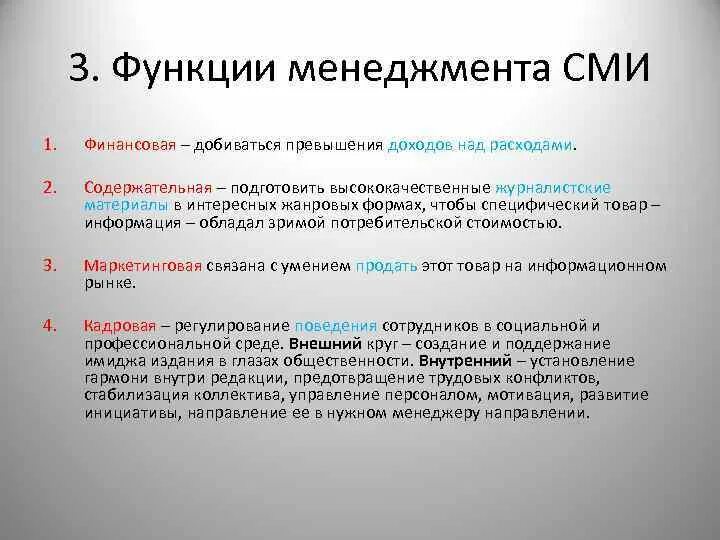 3. Функции менеджмента СМИ

1. Финансовая – добиваться превышения доходов над расходами.

2. Содержательная – подготовить высококачественные журналистские материалы в интересных жанровых формах, чтобы специфический товар – информация – обладал зримой потребительской стоимостью.

3. Маркетинговая связана с умением продать этот товар на информационном рынке.

4. Кадровая – регулирование поведения сотрудников в социальной и профессиональной среде. Внешний круг – создание и поддержание имиджа издания в глазах общественности. Внутренний – установление гармони внутри редакции, предотвращение трудовых конфликтов, стабилизация коллектива, управление персоналом, мотивация, развитие инициативы, направление ее в нужном менеджеру направлении.